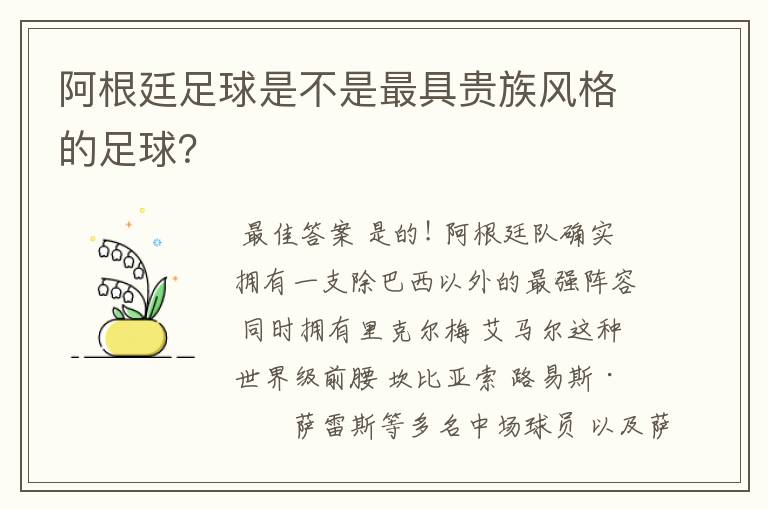 阿根廷足球是不是最具贵族风格的足球?

最佳答案 是的!阿根廷队确实拥有一支除巴西以外的最强阵容 同时拥有里克尔梅 艾马尔这种世界级前腰 坎比亚索 路易斯·萨雷斯等多名中场球员 以及萨